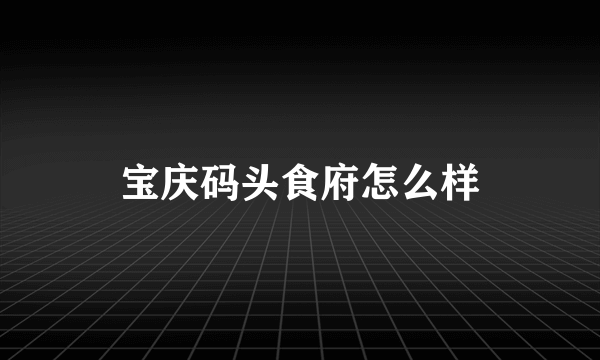 宝庆码头食府怎么样